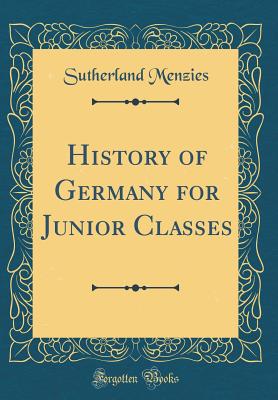 Sutherland Menzies

History of Germany for Junior Classes

Forgotten Books